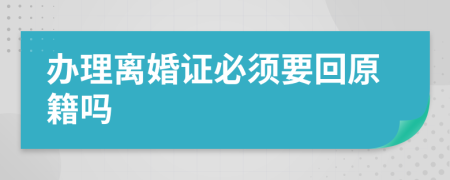 办理离婚证必须要回原籍吗